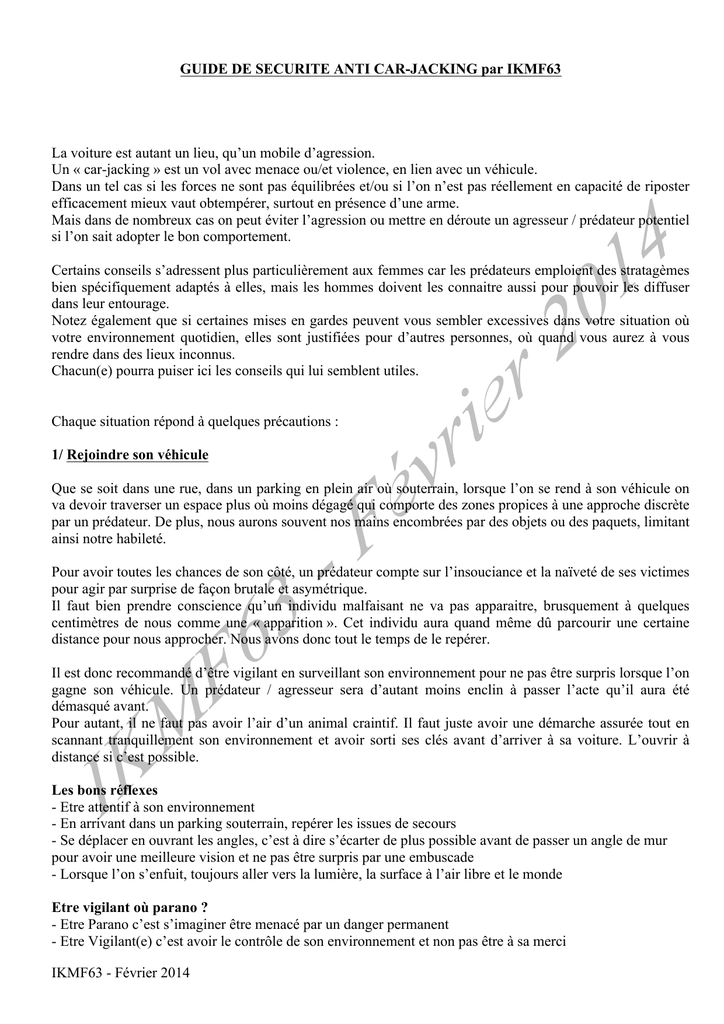 GUIDE DE SECURITE ANTI CAR-JACKING par IKMF63

La voiture est autant un lieu, qu'un mobile d'agression.
Un « car-jacking » est un vol avec menace ou/et violence, en lien avec un véhicule.
Dans un tel cas si les forces ne sont pas équilibrées et/ou si l'on n'est pas réellement en capacité de riposter efficacement mieux vaut obtempérer, surtout en présence d'une arme.
Mais dans de nombreux cas on peut éviter l'agression ou mettre en déroute un agresseur / prédateur potentiel si l'on sait adopter le bon comportement.

Certains conseils s'adressent plus particulièrement aux femmes car les prédateurs emploient des stratagèmes bien spécifiquement adaptés à elles, mais les hommes doivent les connaitre aussi pour pouvoir les diffuser dans leur entourage.
Notez également que si certaines mises en gardes peuvent vous sembler excessives dans votre situation où votre environnement quotidien, elles sont justifiées pour d'autres personnes, où quand vous aurez à vous rendre dans des lieux inconnus.
Chacun(e) pourra puiser ici les conseils qui lui semblent utiles.

Chaque situation répond à quelques précautions :

1/ Rejoindre son véhicule

Que se soit dans une rue, dans un parking en plein air où souterrain, lorsque l'on se rend à son véhicule on va devoir traverser un espace plus où moins dégagé qui comporte des zones propices à une approche discrète par un prédateur. De plus, nous aurons souvent nos mains encombrées par des objets ou des paquets, limitant ainsi notre habileté.

Pour avoir toutes les chances de son côté, un prédateur compte sur l'insouciance et la naïveté de ses victimes pour agir par surprise de façon brutale et asymétrique.
Il faut bien prendre conscience qu'un individu malfaisant ne va pas apparaitre, brusquement à quelques centimètres de nous comme une « apparition ». Cet individu aura quand même dû parcourir une certaine distance pour nous approcher. Nous avons donc tout le temps de le repérer.

Il est donc recommandé d'être vigilant en surveillant son environnement pour ne pas être surpris lorsque l'on gagne son véhicule. Un prédateur / agresseur sera d'autant moins enclin à passer l'acte qu'il aura été démasqué avant.
Pour autant, il ne faut pas avoir l'air d'un animal craintif. Il faut juste avoir une démarche assurée tout en scannant tranquillement son environnement et avoir sorti ses clés avant d'arriver à sa voiture. L'ouvrir à distance si c'est possible.

Les bons réflexes
- Etre attentif à son environnement
- En arrivant dans un parking souterrain, repérer les issues de secours
- Se déplacer en ouvrant les angles, c'est à dire s'écarter de plus possible avant de passer un angle de mur pour avoir une meilleure vision et ne pas être surpris par une embuscade
- Lorsque l'on s'enfuit, toujours aller vers la lumière, la surface à l'air libre et le monde

Etre vigilant où parano ?
- Etre Parano c'est s'imaginer être menacé par un danger permanent
- Etre Vigilant(e) c'est avoir le contrôle de son environnement et non pas être à sa merci

IKMF63 - Février 2014

IKMF63 - Février 2014